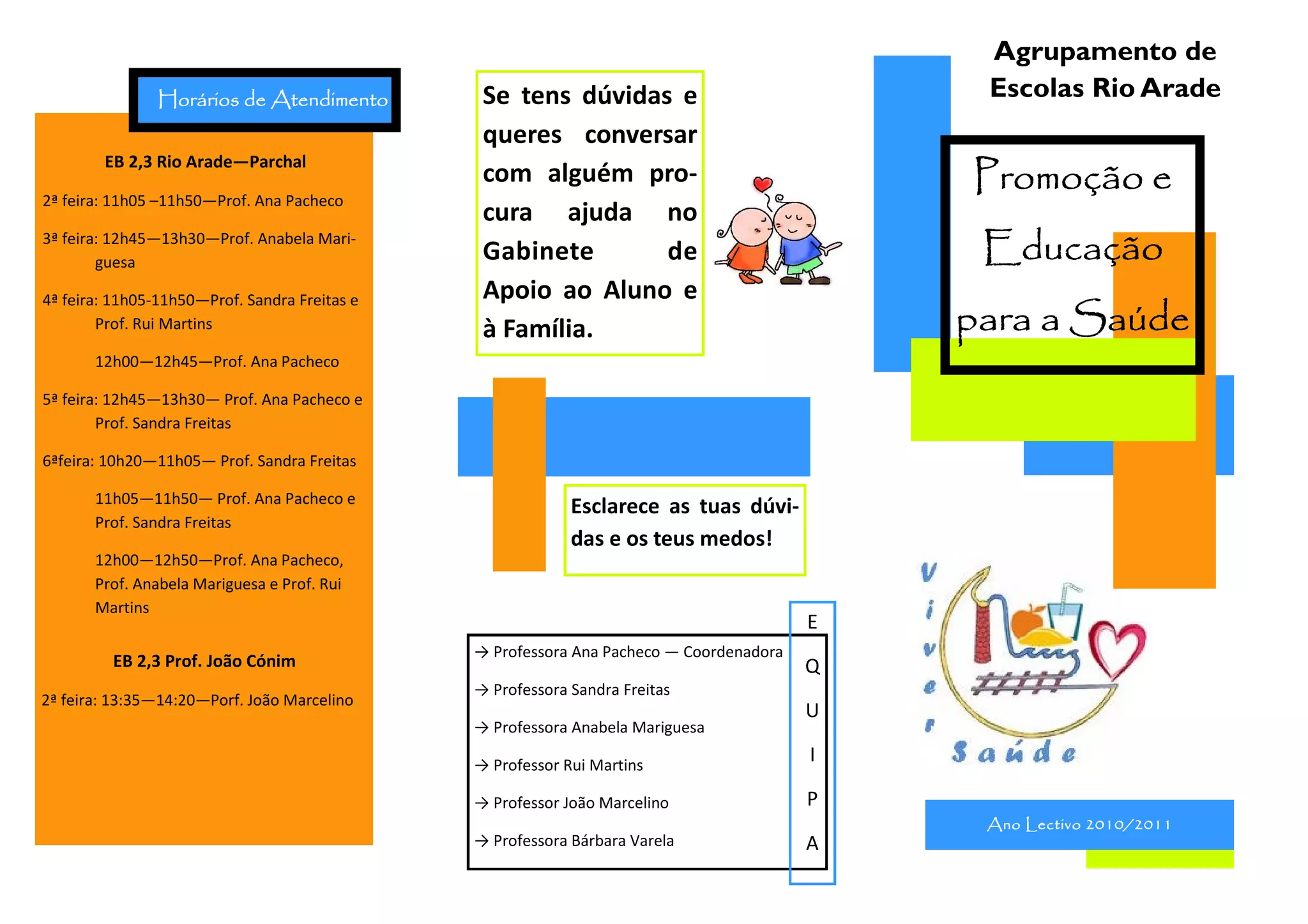 Horários de Atendimento

EB 2,3 Rio Arade—Parchal

2ª feira: 11h05 –11h50—Prof. Ana Pacheco

3ª feira: 12h45—13h30—Prof. Anabela Mariguesa

4ª feira: 11h05-11h50—Prof. Sandra Freitas e Prof. Rui Martins

12h00—12h45—Prof. Ana Pacheco

5ª feira: 12h45—13h30— Prof. Ana Pacheco e Prof. Sandra Freitas

6ªfeira: 10h20—11h05— Prof. Sandra Freitas

11h05—11h50— Prof. Ana Pacheco e Prof. Sandra Freitas

12h00—12h50—Prof. Ana Pacheco, Prof. Anabela Mariguesa e Prof. Rui Martins

EB 2,3 Prof. João Cónim

2ª feira: 13:35—14:20—Porf. João Marcelino

Se tens dúvidas e queres conversar com alguém procura ajuda no Gabinete de Apoio ao Aluno e à Família.

Esclarece as tuas dúvidas e os teus medos!

→ Professora Ana Pacheco — Coordenadora
→ Professora Sandra Freitas
→ Professora Anabela Mariguesa
→ Professor Rui Martins
→ Professor João Marcelino
→ Professora Bárbara Varela

E Q U I P A

Agrupamento de Escolas Rio Arade

Promoção e Educação para a Saúde

Viver Saúde

Ano Lectivo 2010/2011